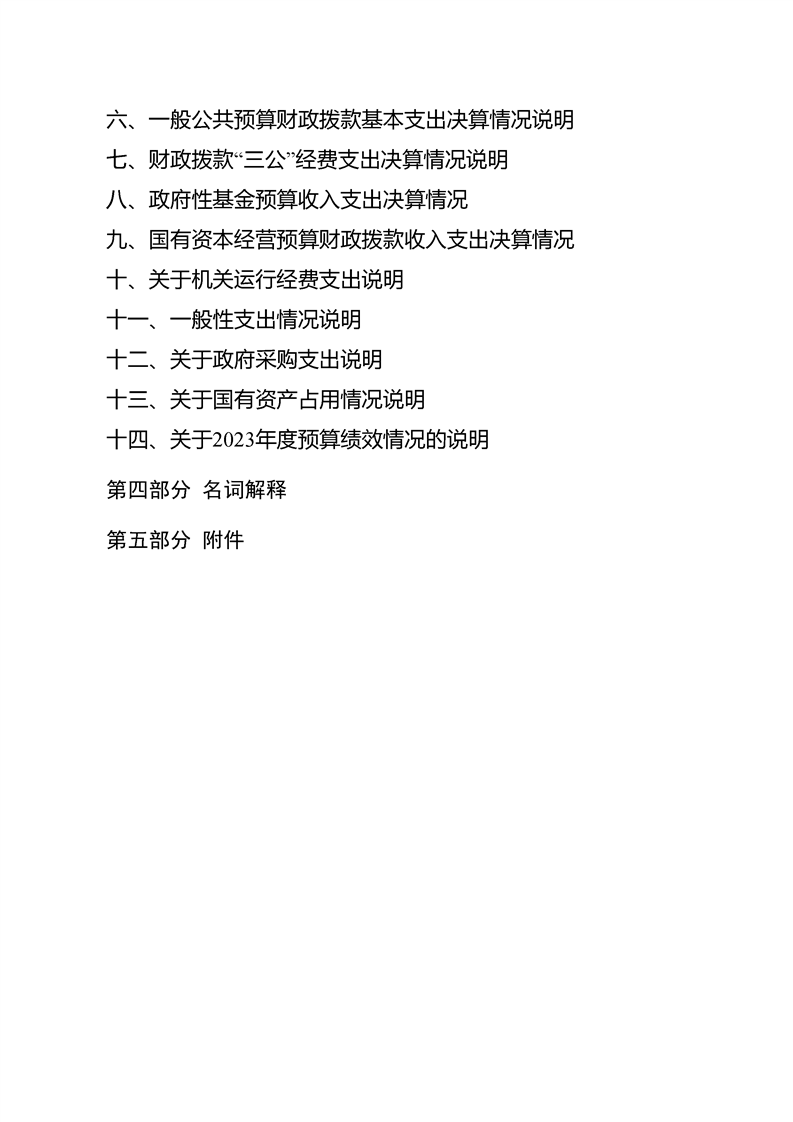 六、一般公共预算财政拨款基本支出决算情况说明

七、财政拨款“三公”经费支出决算情况说明

八、政府性基金预算收入支出决算情况

九、国有资本经营预算财政拨款收入支出决算情况

十、关于机关运行经费支出说明

十一、一般性支出情况说明

十二、关于政府采购支出说明

十三、关于国有资产占用情况说明

十四、关于2023年度预算绩效情况的说明

第四部分 名词解释

第五部分 附件